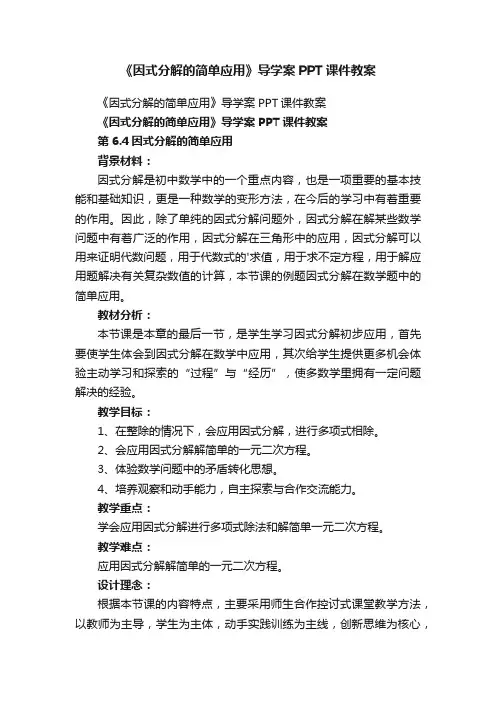 《因式分解的简单应用》导学案 PPT 课件教案

《因式分解的简单应用》导学案 PPT 课件教案

《因式分解的简单应用》导学案 PPT 课件教案

第 6.4 因式分解的简单应用

背景材料：

因式分解是初中数学中的一个重点内容，也是一项重要的基本技能和基础知识，更是一种数学的变形方法，在今后的学习中有着重要的作用。因此，除了单纯的因式分解问题外，因式分解在解某些数学问题中有着广泛的作用，因式分解在三角形中的应用，因式分解可以用来证明代数问题，用于代数式的'求值，用于求不定方程，用于解应用题解决有关复杂数值的计算，本节课的例题因式分解在数学题中的简单应用。

教材分析：

本节课是本章的最后一节，是学生学习因式分解初步应用，首先要使学生体会到因式分解在数学中应用，其次给学生提供更多机会体验主动学习和探索的“过程”与“经历”，使多数学里拥有一定问题解决的经验。

教学目标：

1、在整除的情况下，会应用因式分解，进行多项式相除。

2、会应用因式分解解简单的一元二次方程。

3、体验数学问题中的矛盾转化思想。

4、培养观察和动手能力，自主探索与合作交流能力。

教学重点：

学会应用因式分解进行多项式除法和解简单一元二次方程。

教学难点：

应用因式分解解简单的一元二次方程。

设计理念：

根据本节课的内容特点，主要采用师生合作控讨式课堂教学方法，以教师为主导，学生为主体，动手实践训练为主线，创新思维为核心，